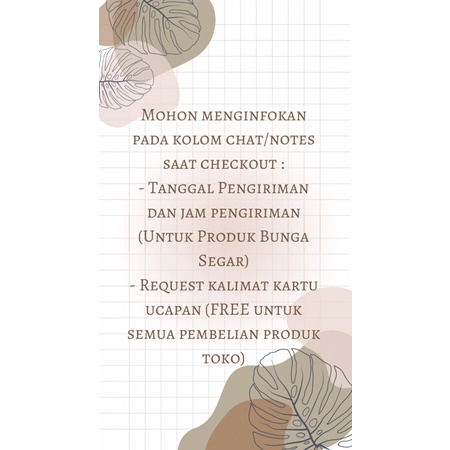 Mohon menginfokan pada kolom chat/notes saat checkout :
- Tanggal Pengiriman dan jam pengiriman (Untuk Produk Bunga Segar)
- Request kalimat kartu ucapan (FREE untuk semua pembelian produk toko)